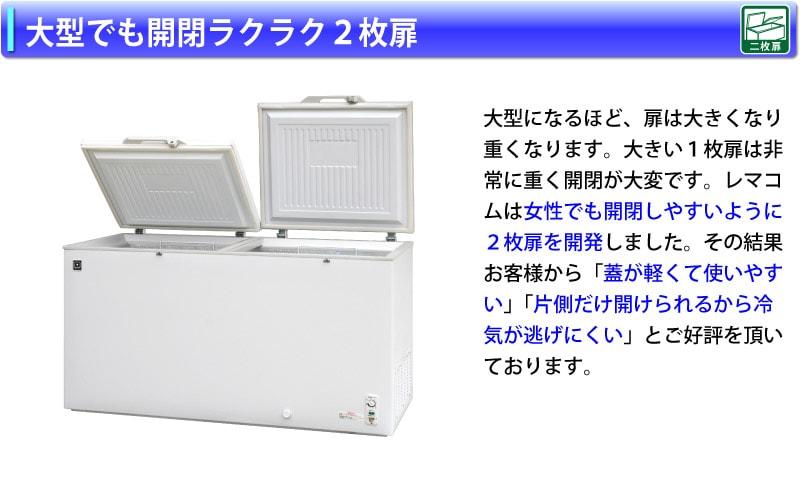 大型でも開閉ラクラク２枚扉

二枚扉

大型になるほど、扉は大きくなり重くなります。大きい１枚扉は非常に重く開閉が大変です。レマコムは女性でも開閉しやすいように２枚扉を開発しました。その結果お客様から「蓋が軽くて使いやすい」「片側だけ開けられるから冷気が逃げにくい」とご好評を頂いております。